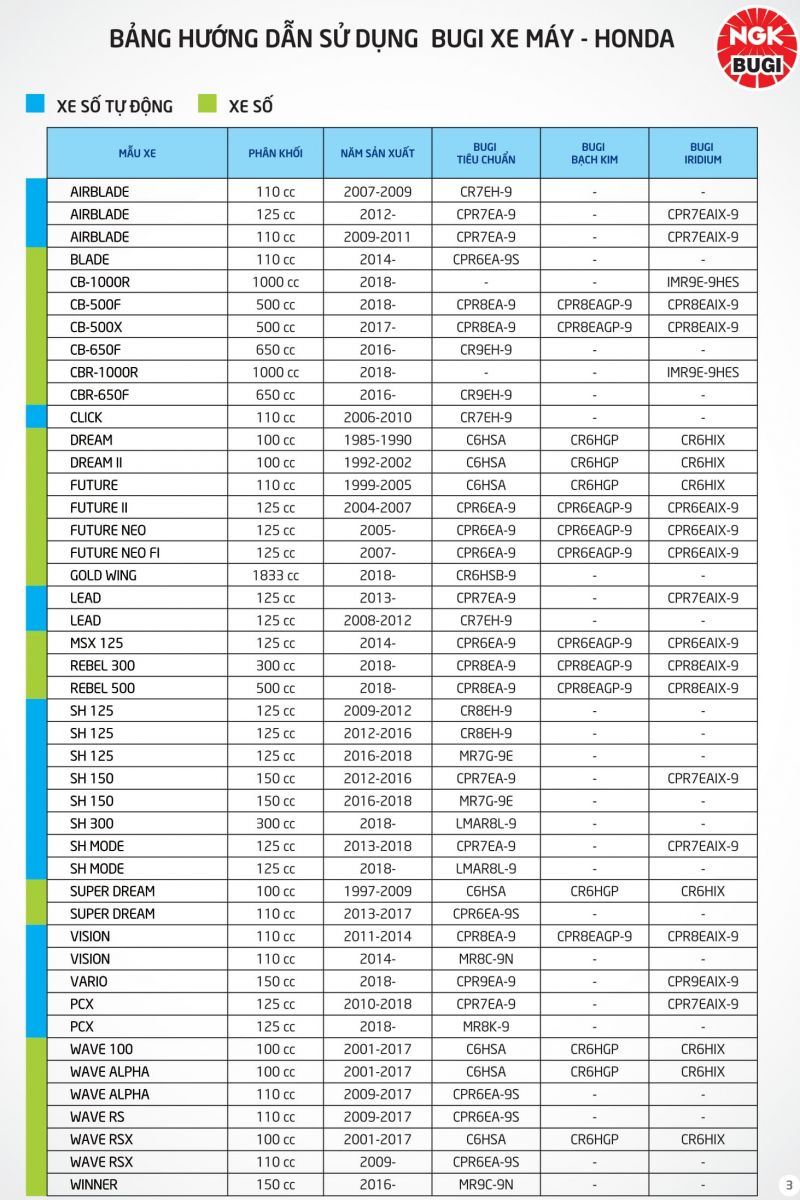 BẢNG HƯỚNG DẪN SỬ DỤNG BUGI XE MÁY - HONDA

NGK BUGI

XE SỐ TỰ ĐỘNG XE SỐ

| MẪU XE | PHÂN KHỐI | NĂM SẢN XUẤT | BUGI TIÊU CHUẨN | BUGI BẠCH KIM | BUGI IRIDIUM |
|---|---|---|---|---|---|
| AIRBLADE | 110 cc | 2007-2009 | CR7EH-9 | - | - |
| AIRBLADE | 125 cc | 2012- | CPR7EA-9 | - | CPR7EAIX-9 |
| AIRBLADE | 110 cc | 2009-2011 | CPR7EA-9 | - | CPR7EAIX-9 |
| BLADE | 110 cc | 2014- | CPR6EA-9S | - | - |
| CB-1000R | 1000 cc | 2018- | - | - | IMR9E-9HES |
| CB-500F | 500 cc | 2018- | CPR8EA-9 | CPR8EAGP-9 | CPR8EAIX-9 |
| CB-500X | 500 cc | 2017- | CPR8EA-9 | CPR8EAGP-9 | CPR8EAIX-9 |
| CB-650F | 650 cc | 2016- | CR9EH-9 | - | - |
| CBR-1000R | 1000 cc | 2018- | - | - | IMR9E-9HES |
| CBR-650F | 650 cc | 2016- | CR9EH-9 | - | - |
| CLICK | 110 cc | 2006-2010 | CR7EH-9 | - | - |
| DREAM | 100 cc | 1985-1990 | C6HSA | CR6HGP | CR6HIX |
| DREAM II | 100 cc | 1992-2002 | C6HSA | CR6HGP | CR6HIX |
| FUTURE | 110 cc | 1999-2005 | C6HSA | CR6HGP | CR6HIX |
| FUTURE II | 125 cc | 2004-2007 | CPR6EA-9 | CPR6EAGP-9 | CPR6EAIX-9 |
| FUTURE NEO | 125 cc | 2005- | CPR6EA-9 | CPR6EAGP-9 | CPR6EAIX-9 |
| FUTURE NEO FI | 125 cc | 2007- | CPR6EA-9 | CPR6EAGP-9 | CPR6EAIX-9 |
| GOLD WING | 1833 cc | 2018- | CR6HSB-9 | - | - |
| LEAD | 125 cc | 2013- | CPR7EA-9 | - | CPR7EAIX-9 |
| LEAD | 125 cc | 2008-2012 | CR7EH-9 | - | - |
| MSX 125 | 125 cc | 2014- | CPR6EA-9 | CPR6EAGP-9 | CPR6EAIX-9 |
| REBEL 300 | 300 cc | 2018- | CPR8EA-9 | CPR8EAGP-9 | CPR8EAIX-9 |
| REBEL 500 | 500 cc | 2018- | CPR8EA-9 | CPR8EAGP-9 | CPR8EAIX-9 |
| SH 125 | 125 cc | 2009-2012 | CR8EH-9 | - | - |
| SH 125 | 125 cc | 2012-2016 | CR8EH-9 | - | - |
| SH 125 | 125 cc | 2016-2018 | MR7G-9E | - | - |
| SH 150 | 150 cc | 2012-2016 | CPR7EA-9 | - | CPR7EAIX-9 |
| SH 150 | 150 cc | 2016-2018 | MR7G-9E | - | - |
| SH 300 | 300 cc | 2018- | LMAR8L-9 | - | - |
| SH MODE | 125 cc | 2013-2018 | CPR7EA-9 | - | CPR7EAIX-9 |
| SH MODE | 125 cc | 2018- | LMAR8L-9 | - | - |
| SUPER DREAM | 100 cc | 1997-2009 | C6HSA | CR6HGP | CR6HIX |
| SUPER DREAM | 110 cc | 2013-2017 | CPR6EA-9S | - | - |
| VISION | 110 cc | 2011-2014 | CPR8EA-9 | CPR8EAGP-9 | CPR8EAIX-9 |
| VISION | 110 cc | 2014- | MR8C-9N | - | - |
| VARIO | 150 cc | 2018- | CPR9EA-9 | - | CPR9EAIX-9 |
| PCX | 125 cc | 2010-2018 | CPR7EA-9 | - | CPR7EAIX-9 |
| PCX | 125 cc | 2018- | MR8K-9 | - | - |
| WAVE 100 | 100 cc | 2001-2017 | C6HSA | CR6HGP | CR6HIX |
| WAVE ALPHA | 100 cc | 2001-2017 | C6HSA | CR6HGP | CR6HIX |
| WAVE ALPHA | 110 cc | 2009-2017 | CPR6EA-9S | - | - |
| WAVE RS | 110 cc | 2009-2017 | CPR6EA-9S | - | - |
| WAVE RSX | 100 cc | 2001-2017 | C6HSA | CR6HGP | CR6HIX |
| WAVE RSX | 110 cc | 2009- | CPR6EA-9S | - | - |
| WINNER | 150 cc | 2016- | MR9C-9N | - | - |

3